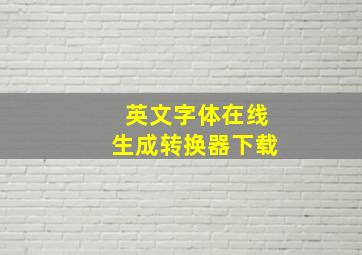 英文字体在线
生成转换器下载